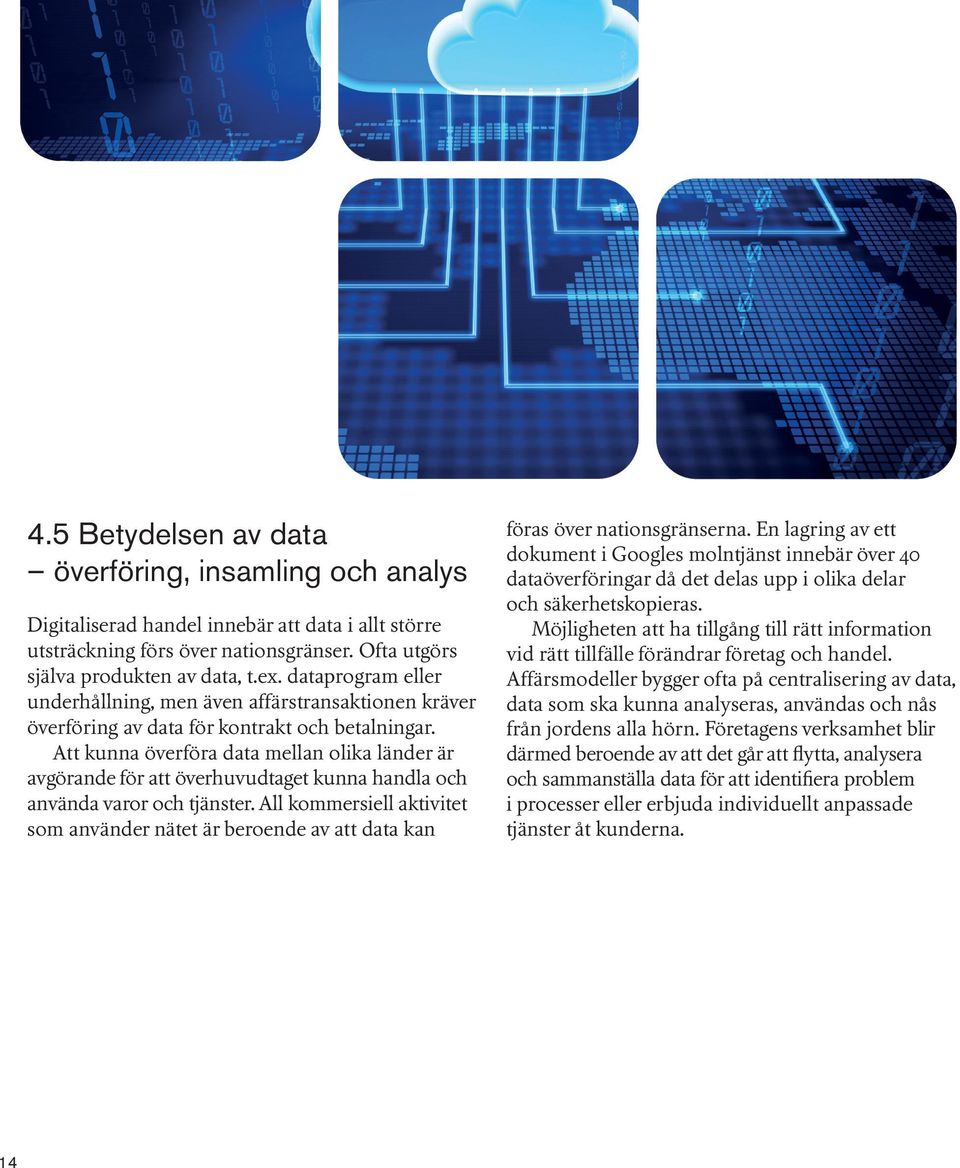 4.5 Betydelsen av data – överföring, insamling och analys

Digitaliserad handel innebär att data i allt större utsträckning förs över nationsgränser. Ofta utgörs själva produkten av data, t.ex. dataprogram eller underhållning, men även affärstransaktionen kräver överföring av data för kontrakt och betalningar.

Att kunna överföra data mellan olika länder är avgörande för att överhuvudtaget kunna handla och använda varor och tjänster. All kommersiell aktivitet som använder nätet är beroende av att data kan föras över nationsgränserna. En lagring av ett dokument i Googles molntjänst innebär över 40 dataöverföringar då det delas upp i olika delar och säkerhetskopieras.

Möjligheten att ha tillgång till rätt information vid rätt tillfälle förändrar företag och handel. Affärsmodeller bygger ofta på centralisering av data, data som ska kunna analyseras, användas och nås från jordens alla hörn. Företagens verksamhet blir därmed beroende av att det går att flytta, analysera och sammanställa data för att identifiera problem i processer eller erbjuda individuellt anpassade tjänster åt kunderna.

14